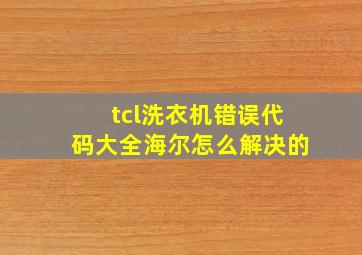 tcl洗衣机错误代码大全海尔怎么解决的